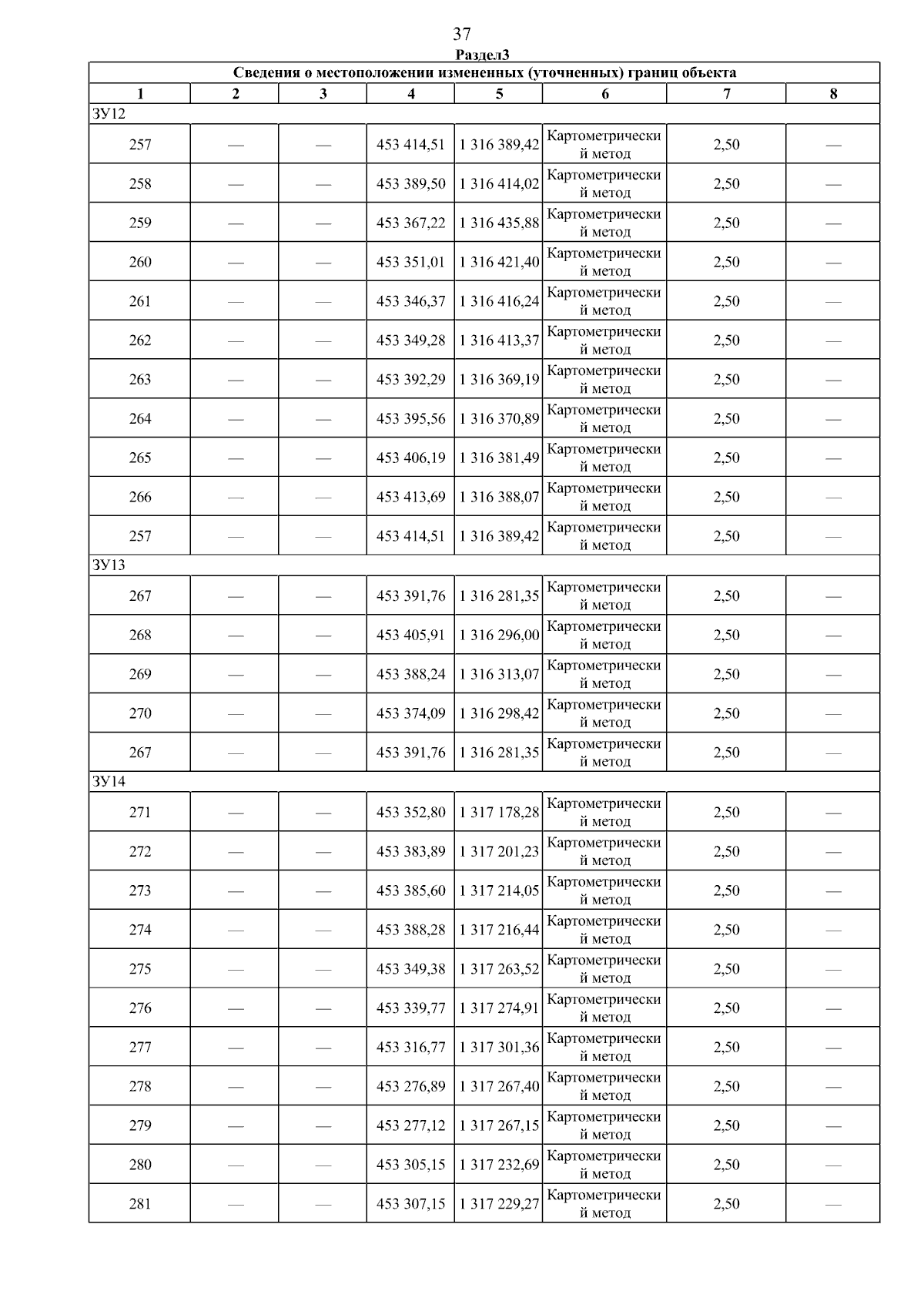 37

Раздел3

| Сведения о местоположении измененных (уточненных) границ объекта | | | | | | | |
|---|---|---|---|---|---|---|---|
| 1 | 2 | 3 | 4 | 5 | 6 | 7 | 8 |
| ЗУ12 | | | | | | | |
| 257 | — | — | 453 414,51 | 1 316 389,42 | Картометрический метод | 2,50 | — |
| 258 | — | — | 453 389,50 | 1 316 414,02 | Картометрический метод | 2,50 | — |
| 259 | — | — | 453 367,22 | 1 316 435,88 | Картометрический метод | 2,50 | — |
| 260 | — | — | 453 351,01 | 1 316 421,40 | Картометрический метод | 2,50 | — |
| 261 | — | — | 453 346,37 | 1 316 416,24 | Картометрический метод | 2,50 | — |
| 262 | — | — | 453 349,28 | 1 316 413,37 | Картометрический метод | 2,50 | — |
| 263 | — | — | 453 392,29 | 1 316 369,19 | Картометрический метод | 2,50 | — |
| 264 | — | — | 453 395,56 | 1 316 370,89 | Картометрический метод | 2,50 | — |
| 265 | — | — | 453 406,19 | 1 316 381,49 | Картометрический метод | 2,50 | — |
| 266 | — | — | 453 413,69 | 1 316 388,07 | Картометрический метод | 2,50 | — |
| 257 | — | — | 453 414,51 | 1 316 389,42 | Картометрический метод | 2,50 | — |
| ЗУ13 | | | | | | | |
| 267 | — | — | 453 391,76 | 1 316 281,35 | Картометрический метод | 2,50 | — |
| 268 | — | — | 453 405,91 | 1 316 296,00 | Картометрический метод | 2,50 | — |
| 269 | — | — | 453 388,24 | 1 316 313,07 | Картометрический метод | 2,50 | — |
| 270 | — | — | 453 374,09 | 1 316 298,42 | Картометрический метод | 2,50 | — |
| 267 | — | — | 453 391,76 | 1 316 281,35 | Картометрический метод | 2,50 | — |
| ЗУ14 | | | | | | | |
| 271 | — | — | 453 352,80 | 1 317 178,28 | Картометрический метод | 2,50 | — |
| 272 | — | — | 453 383,89 | 1 317 201,23 | Картометрический метод | 2,50 | — |
| 273 | — | — | 453 385,60 | 1 317 214,05 | Картометрический метод | 2,50 | — |
| 274 | — | — | 453 388,28 | 1 317 216,44 | Картометрический метод | 2,50 | — |
| 275 | — | — | 453 349,38 | 1 317 263,52 | Картометрический метод | 2,50 | — |
| 276 | — | — | 453 339,77 | 1 317 274,91 | Картометрический метод | 2,50 | — |
| 277 | — | — | 453 316,77 | 1 317 301,36 | Картометрический метод | 2,50 | — |
| 278 | — | — | 453 276,89 | 1 317 267,40 | Картометрический метод | 2,50 | — |
| 279 | — | — | 453 277,12 | 1 317 267,15 | Картометрический метод | 2,50 | — |
| 280 | — | — | 453 305,15 | 1 317 232,69 | Картометрический метод | 2,50 | — |
| 281 | — | — | 453 307,15 | 1 317 229,27 | Картометрический метод | 2,50 | — |